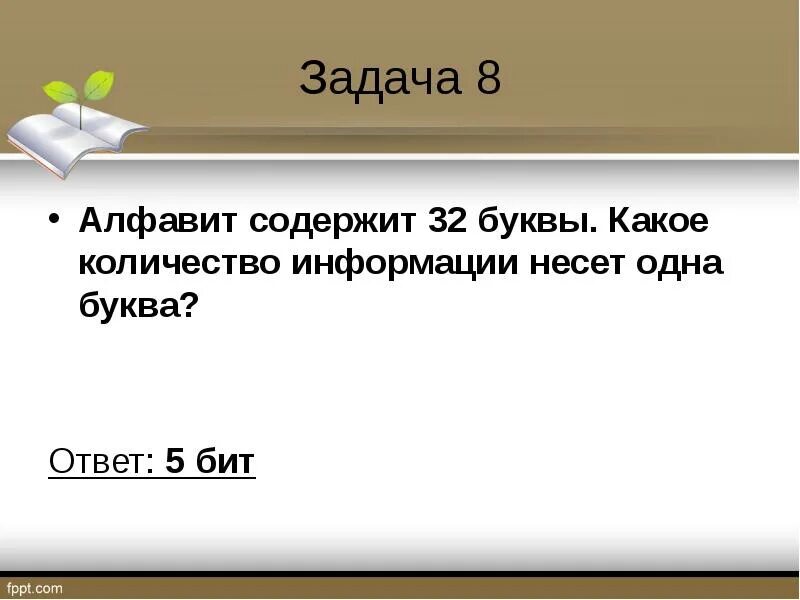 Задача 8

• Алфавит содержит 32 буквы. Какое количество информации несет одна буква?

Ответ: 5 бит

fppt.com